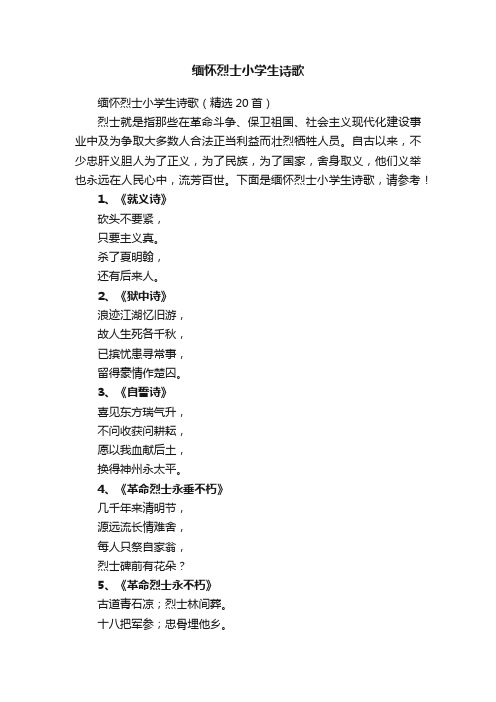 缅怀烈士小学生诗歌

缅怀烈士小学生诗歌（精选 20 首）

烈士就是指那些在革命斗争、保卫祖国、社会主义现代化建设事业中及为争取大多数人合法正当利益而壮烈牺牲人员。自古以来，不少忠肝义胆人为了正义，为了民族，为了国家，舍身取义，他们义举也永远在人民心中，流芳百世。下面是缅怀烈士小学生诗歌，请参考！

1、《就义诗》

砍头不要紧，

只要主义真。

杀了夏明翰，

还有后来人。

2、《狱中诗》

浪迹江湖忆旧游，

故人生死各千秋，

已摈忧患寻常事，

留得豪情作楚囚。

3、《自誓诗》

喜见东方瑞气升，

不问收获问耕耘，

愿以我血献后土，

换得神州永太平。

4、《革命烈士永垂不朽》

几千年来清明节，

源远流长情难舍，

每人只祭自家翁，

烈士碑前有花朵？

5、《革命烈士永不朽》

古道青石凉；烈士林间葬。

十八把军参；忠骨埋他乡。